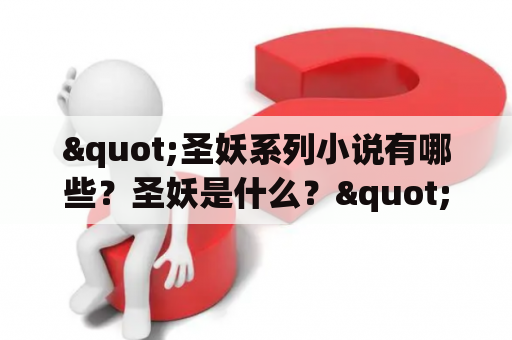 &quot;圣妖系列小说有哪些？圣妖是什么？&quot;